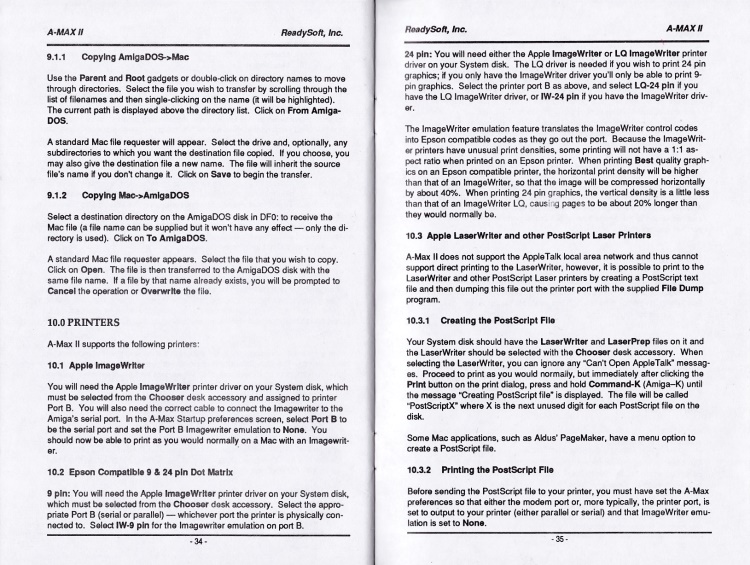 A-MAX II

ReadySoft, Inc.

9.1.1 Copying AmigaDOS->Mac

Use the Parent and Root gadgets or double-click on directory names to move through directories. Select the file you wish to transfer by scrolling through the list of filenames and then single-clicking on the name (it will be highlighted). The current path is displayed above the directory list. Click on From AmigaDOS.

A standard Mac file requester will appear. Select the drive and, optionally, any subdirectories to which you want the destination file copied. If you choose, you may also give the destination file a new name. The file will inherit the source file's name if you don't change it. Click on Save to begin the transfer.

9.1.2 Copying Mac->AmigaDOS

Select a destination directory on the AmigaDOS disk in DF0: to receive the Mac file (a file name can be supplied but it won't have any effect — only the directory is used). Click on To AmigaDOS.

A standard Mac file requester appears. Select the file that you wish to copy. Click on Open. The file is then transferred to the AmigaDOS disk with the same file name. If a file by that name already exists, you will be prompted to Cancel the operation or Overwrite the file.

10.0 PRINTERS

A-Max II supports the following printers:

10.1 Apple ImageWriter

You will need the Apple ImageWriter printer driver on your System disk, which must be selected from the Chooser desk accessory and assigned to printer Port B. You will also need the correct cable to connect the Imagewriter to the Amiga's serial port. In the A-Max Startup preferences screen, select Port B to be the serial port and set the Port B Imagewriter emulation to None. You should now be able to print as you would normally on a Mac with an Imagewriter.

10.2 Epson Compatible 9 & 24 pin Dot Matrix

9 pin: You will need the Apple ImageWriter printer driver on your System disk, which must be selected from the Chooser desk accessory. Select the appropriate Port B (serial or parallel) — whichever port the printer is physically connected to. Select IW-9 pin for the Imagewriter emulation on port B.

- 34 -

ReadySoft, Inc.

A-MAX II

24 pin: You will need either the Apple ImageWriter or LQ ImageWriter printer driver on your System disk. The LQ driver is needed if you wish to print 24 pin graphics; if you only have the ImageWriter driver you'll only be able to print 9-pin graphics. Select the printer port B as above, and select LQ-24 pin if you have the LQ ImageWriter driver, or IW-24 pin if you have the ImageWriter driver.

The ImageWriter emulation feature translates the ImageWriter control codes into Epson compatible codes as they go out the port. Because the ImageWriter printers have unusual print densities, some printing will not have a 1:1 aspect ratio when printed on an Epson printer. When printing Best quality graphics on an Epson compatible printer, the horizontal print density will be higher than that of an ImageWriter, so that the image will be compressed horizontally by about 40%. When printing 24 pin graphics, the vertical density is a little less than that of an ImageWriter LQ, causing pages to be about 20% longer than they would normally be.

10.3 Apple LaserWriter and other PostScript Laser Printers

A-Max II does not support the AppleTalk local area network and thus cannot support direct printing to the LaserWriter, however, it is possible to print to the LaserWriter and other PostScript Laser printers by creating a PostScript text file and then dumping this file out the printer port with the supplied File Dump program.

10.3.1 Creating the PostScript File

Your System disk should have the LaserWriter and LaserPrep files on it and the LaserWriter should be selected with the Chooser desk accessory. When selecting the LaserWriter, you can ignore any "Can't Open AppleTalk" messages. Proceed to print as you would normally, but immediately after clicking the Print button on the print dialog, press and hold Command-K (Amiga–K) until the message "Creating PostScript file" is displayed. The file will be called "PostScriptX" where X is the next unused digit for each PostScript file on the disk.

Some Mac applications, such as Aldus' PageMaker, have a menu option to create a PostScript file.

10.3.2 Printing the PostScript File

Before sending the PostScript file to your printer, you must have set the A-Max preferences so that either the modem port or, more typically, the printer port, is set to output to your printer (either parallel or serial) and that ImageWriter emulation is set to None.

- 35 -